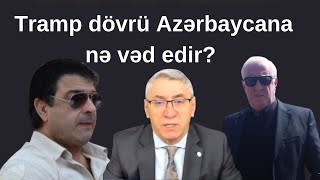 Tramp dövrü Azərbaycana nə vəd edir?